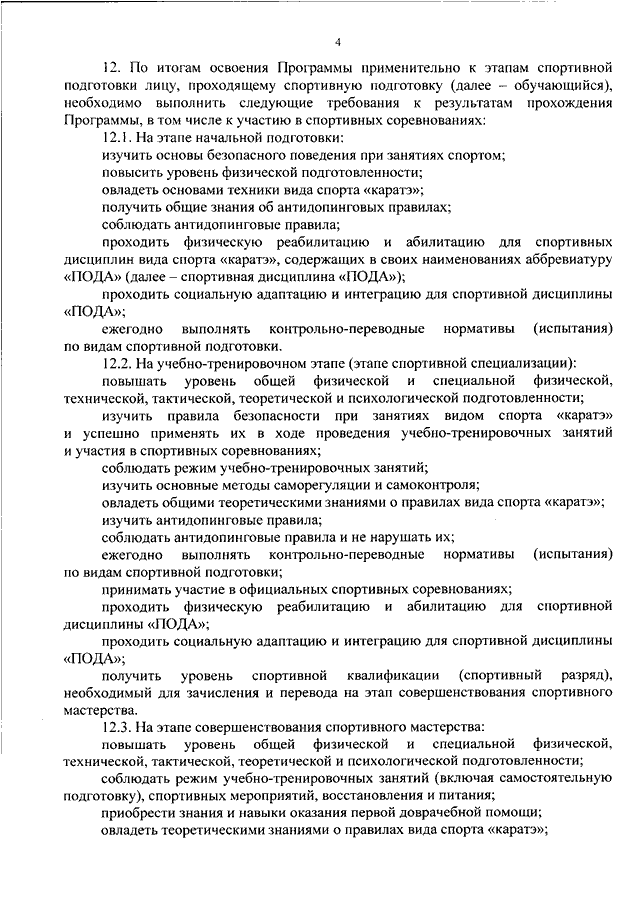 4

12. По итогам освоения Программы применительно к этапам спортивной подготовки лицу, проходящему спортивную подготовку (далее – обучающийся), необходимо выполнить следующие требования к результатам прохождения Программы, в том числе к участию в спортивных соревнованиях:

12.1. На этапе начальной подготовки:

изучить основы безопасного поведения при занятиях спортом;

повысить уровень физической подготовленности;

овладеть основами техники вида спорта «каратэ»;

получить общие знания об антидопинговых правилах;

соблюдать антидопинговые правила;

проходить физическую реабилитацию и абилитацию для спортивных дисциплин вида спорта «каратэ», содержащих в своих наименованиях аббревиатуру «ПОДА» (далее – спортивная дисциплина «ПОДА»);

проходить социальную адаптацию и интеграцию для спортивной дисциплины «ПОДА»;

ежегодно выполнять контрольно-переводные нормативы (испытания) по видам спортивной подготовки.

12.2. На учебно-тренировочном этапе (этапе спортивной специализации):

повышать уровень общей физической и специальной физической, технической, тактической, теоретической и психологической подготовленности;

изучить правила безопасности при занятиях видом спорта «каратэ» и успешно применять их в ходе проведения учебно-тренировочных занятий и участия в спортивных соревнованиях;

соблюдать режим учебно-тренировочных занятий;

изучить основные методы саморегуляции и самоконтроля;

овладеть общими теоретическими знаниями о правилах вида спорта «каратэ»;

изучить антидопинговые правила;

соблюдать антидопинговые правила и не нарушать их;

ежегодно выполнять контрольно-переводные нормативы (испытания) по видам спортивной подготовки;

принимать участие в официальных спортивных соревнованиях;

проходить физическую реабилитацию и абилитацию для спортивной дисциплины «ПОДА»;

проходить социальную адаптацию и интеграцию для спортивной дисциплины «ПОДА»;

получить уровень спортивной квалификации (спортивный разряд), необходимый для зачисления и перевода на этап совершенствования спортивного мастерства.

12.3. На этапе совершенствования спортивного мастерства:

повышать уровень общей физической и специальной физической, технической, тактической, теоретической и психологической подготовленности;

соблюдать режим учебно-тренировочных занятий (включая самостоятельную подготовку), спортивных мероприятий, восстановления и питания;

приобрести знания и навыки оказания первой доврачебной помощи;

овладеть теоретическими знаниями о правилах вида спорта «каратэ»;